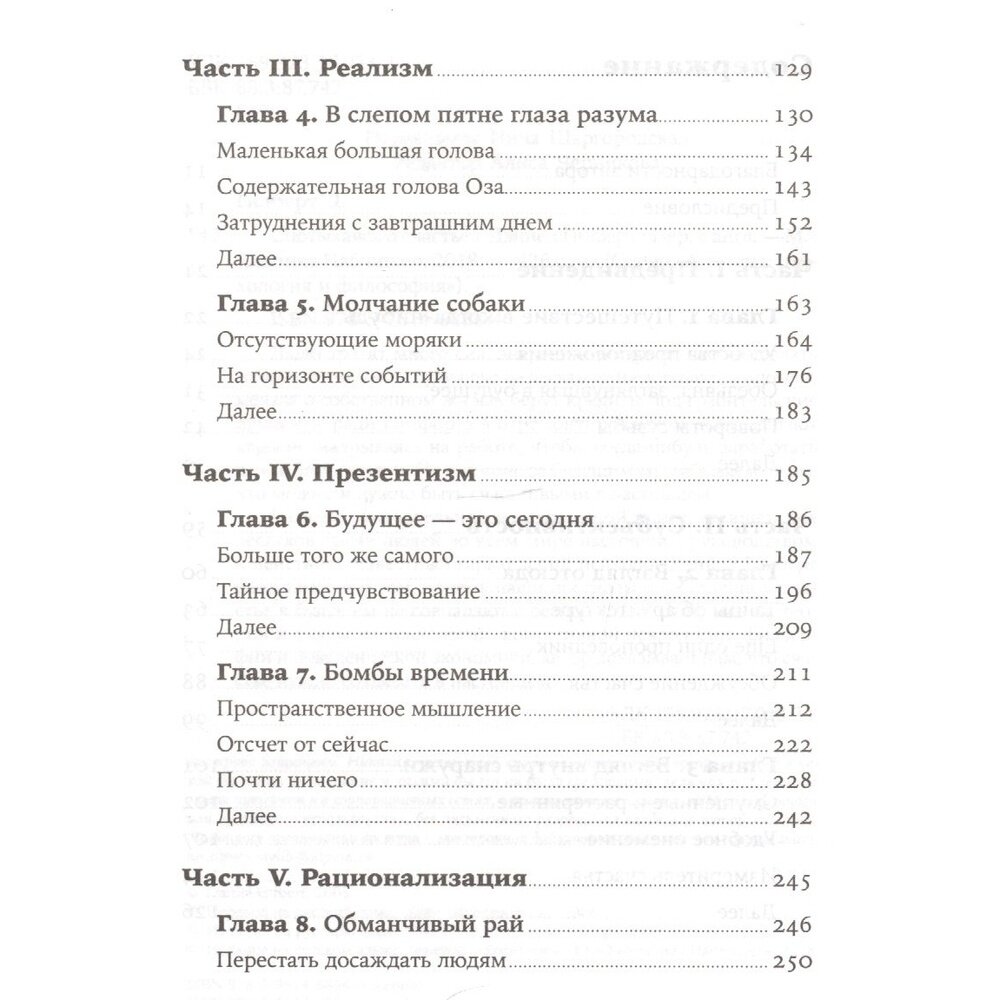 Часть III. Реализм 129

Глава 4. В слепом пятне глаза разума 130

Маленькая большая голова 134

Содержательная голова Оза 143

Затруднения с завтрашним днем 152

Далее 161

Глава 5. Молчание собаки 163

Отсутствующие моряки 164

На горизонте событий 176

Далее 183

Часть IV. Презентизм 185

Глава 6. Будущее — это сегодня 186

Больше того же самого 187

Тайное предчувствование 196

Далее 209

Глава 7. Бомбы времени 211

Пространственное мышление 212

Отсчет от сейчас 222

Почти ничего 228

Далее 242

Часть V. Рационализация 245

Глава 8. Обманчивый рай 246

Перестать досаждать людям 250